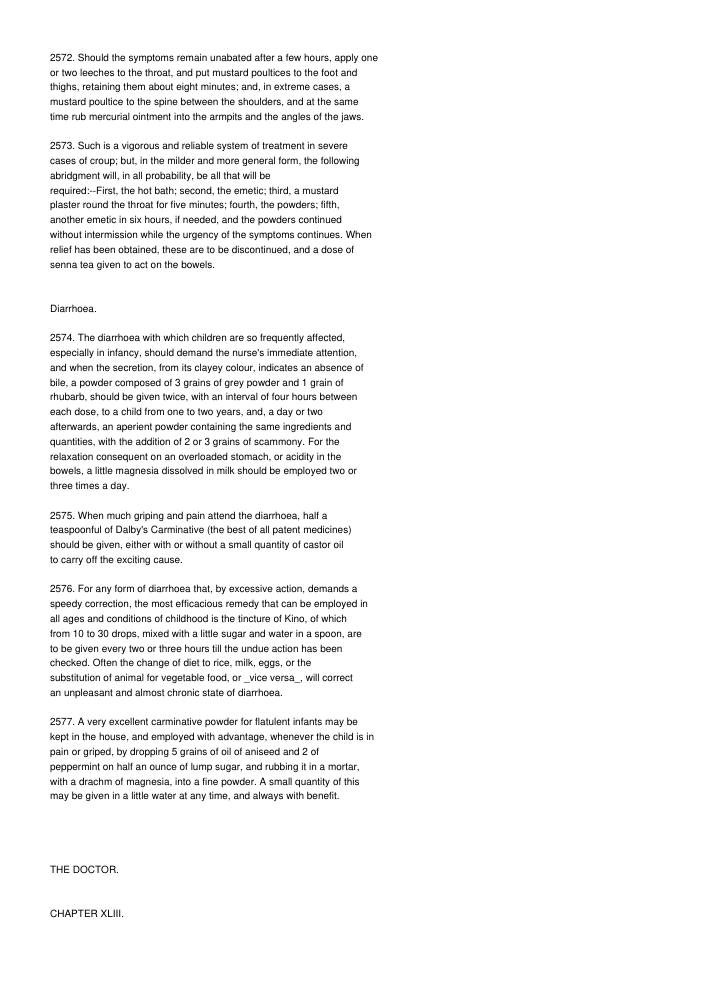 2572. Should the symptoms remain unabated after a few hours, apply one or two leeches to the throat, and put mustard poultices to the foot and thighs, retaining them about eight minutes; and, in extreme cases, a mustard poultice to the spine between the shoulders, and at the same time rub mercurial ointment into the armpits and the angles of the jaws.

2573. Such is a vigorous and reliable system of treatment in severe cases of croup; but, in the milder and more general form, the following abridgment will, in all probability, be all that will be required:--First, the hot bath; second, the emetic; third, a mustard plaster round the throat for five minutes; fourth, the powders; fifth, another emetic in six hours, if needed, and the powders continued without intermission while the urgency of the symptoms continues. When relief has been obtained, these are to be discontinued, and a dose of senna tea given to act on the bowels.

Diarrhoea.

2574. The diarrhoea with which children are so frequently affected, especially in infancy, should demand the nurse's immediate attention, and when the secretion, from its clayey colour, indicates an absence of bile, a powder composed of 3 grains of grey powder and 1 grain of rhubarb, should be given twice, with an interval of four hours between each dose, to a child from one to two years, and, a day or two afterwards, an aperient powder containing the same ingredients and quantities, with the addition of 2 or 3 grains of scammony. For the relaxation consequent on an overloaded stomach, or acidity in the bowels, a little magnesia dissolved in milk should be employed two or three times a day.

2575. When much griping and pain attend the diarrhoea, half a teaspoonful of Dalby's Carminative (the best of all patent medicines) should be given, either with or without a small quantity of castor oil to carry off the exciting cause.

2576. For any form of diarrhoea that, by excessive action, demands a speedy correction, the most efficacious remedy that can be employed in all ages and conditions of childhood is the tincture of Kino, of which from 10 to 30 drops, mixed with a little sugar and water in a spoon, are to be given every two or three hours till the undue action has been checked. Often the change of diet to rice, milk, eggs, or the substitution of animal for vegetable food, or _vice versa_, will correct an unpleasant and almost chronic state of diarrhoea.

2577. A very excellent carminative powder for flatulent infants may be kept in the house, and employed with advantage, whenever the child is in pain or griped, by dropping 5 grains of oil of aniseed and 2 of peppermint on half an ounce of lump sugar, and rubbing it in a mortar, with a drachm of magnesia, into a fine powder. A small quantity of this may be given in a little water at any time, and always with benefit.

THE DOCTOR.

CHAPTER XLIII.